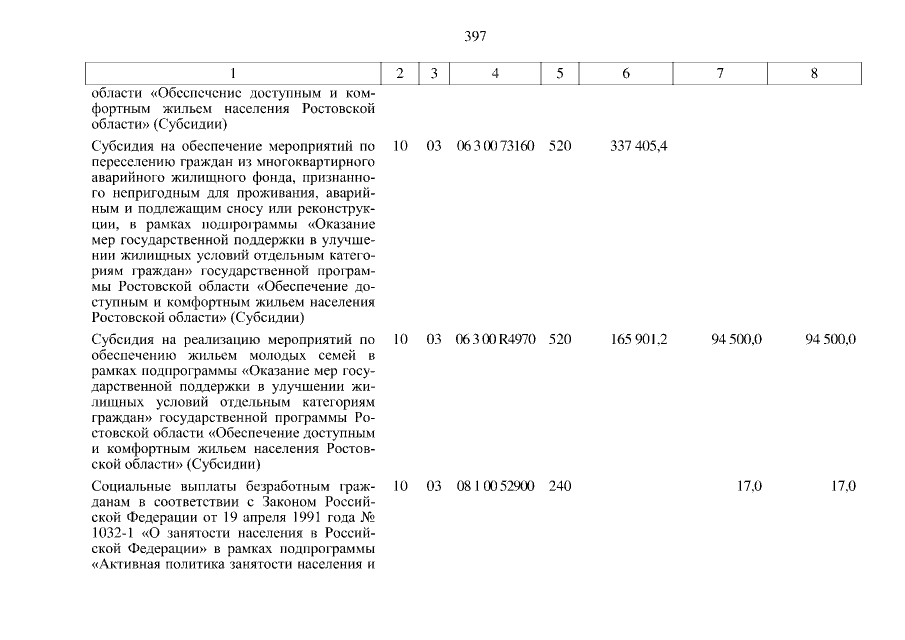 397

| 1 | 2 | 3 | 4 | 5 | 6 | 7 | 8 |
|---|---|---|---|---|---|---|---|
| области «Обеспечение доступным и комфортным жильем населения Ростовской области» (Субсидии) | | | | | | | |
| Субсидия на обеспечение мероприятий по переселению граждан из многоквартирного аварийного жилищного фонда, признанного непригодным для проживания, аварийным и подлежащим сносу или реконструкции, в рамках подпрограммы «Оказание мер государственной поддержки в улучшении жилищных условий отдельным категориям граждан» государственной программы Ростовской области «Обеспечение доступным и комфортным жильем населения Ростовской области» (Субсидии) | 10 | 03 | 06 3 00 73160 | 520 | 337 405,4 | | |
| Субсидия на реализацию мероприятий по обеспечению жильем молодых семей в рамках подпрограммы «Оказание мер государственной поддержки в улучшении жилищных условий отдельным категориям граждан» государственной программы Ростовской области «Обеспечение доступным и комфортным жильем населения Ростовской области» (Субсидии) | 10 | 03 | 06 3 00 R4970 | 520 | 165 901,2 | 94 500,0 | 94 500,0 |
| Социальные выплаты безработным гражданам в соответствии с Законом Российской Федерации от 19 апреля 1991 года № 1032-1 «О занятости населения в Российской Федерации» в рамках подпрограммы «Активная политика занятости населения и | 10 | 03 | 08 1 00 52900 | 240 | | 17,0 | 17,0 |